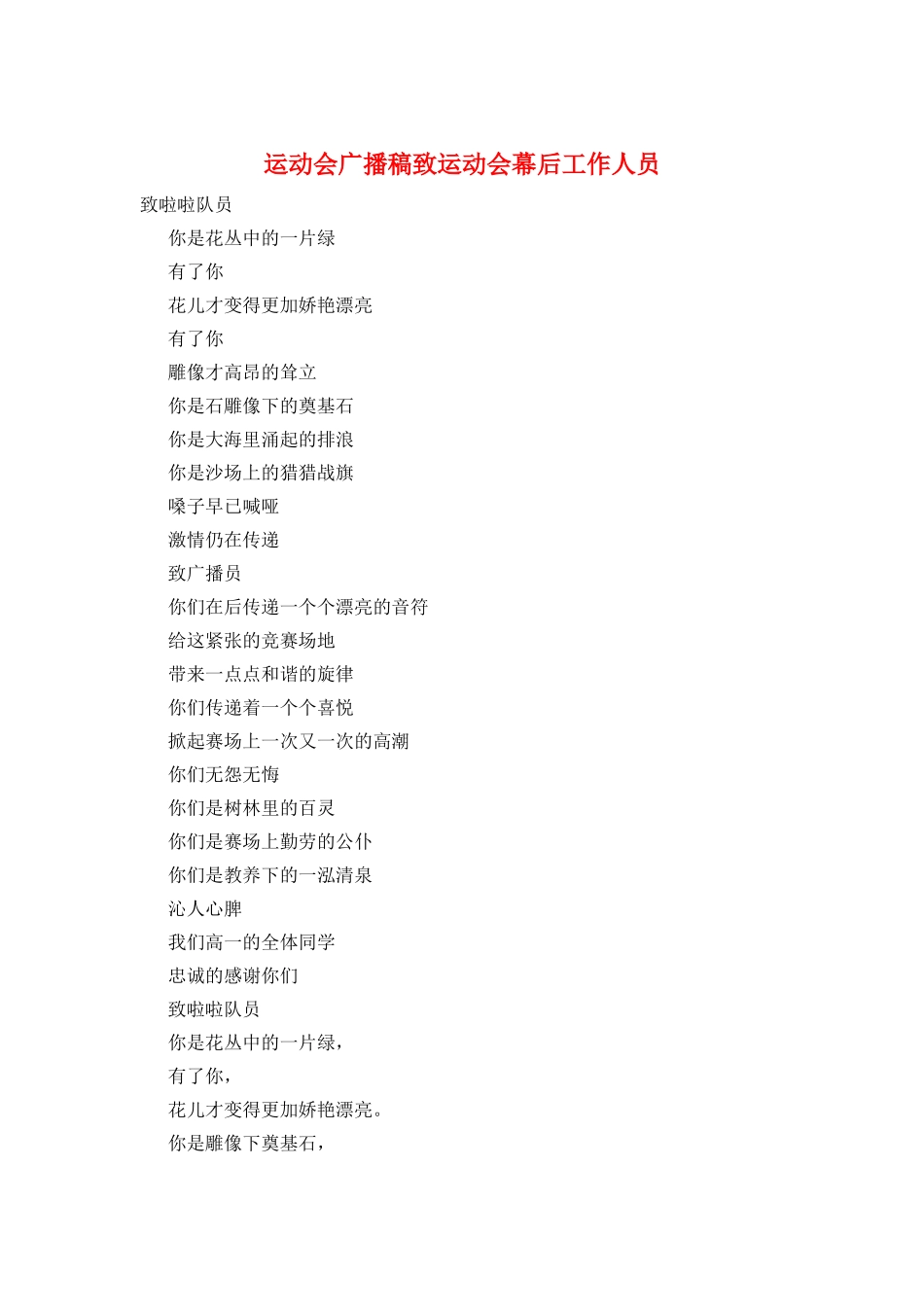 运动会广播稿致运动会幕后工作人员

致啦啦队员

你是花丛中的一片绿

有了你

花儿才变得更加娇艳漂亮

有了你

雕像才高昂的耸立

你是石雕像下的奠基石

你是大海里涌起的排浪

你是沙场上的猎猎战旗

嗓子早已喊哑

激情仍在传递

致广播员

你们在后传递一个个漂亮的音符

给这紧张的竞赛场地

带来一点点和谐的旋律

你们传递着一个个喜悦

掀起赛场上一次又一次的高潮

你们无怨无悔

你们是树林里的百灵

你们是赛场上勤劳的公仆

你们是教养下的一泓清泉

沁人心脾

我们高一的全体同学

忠诚的感谢你们

致啦啦队员

你是花丛中的一片绿，

有了你，

花儿才变得更加娇艳漂亮。

你是雕像下奠基石，